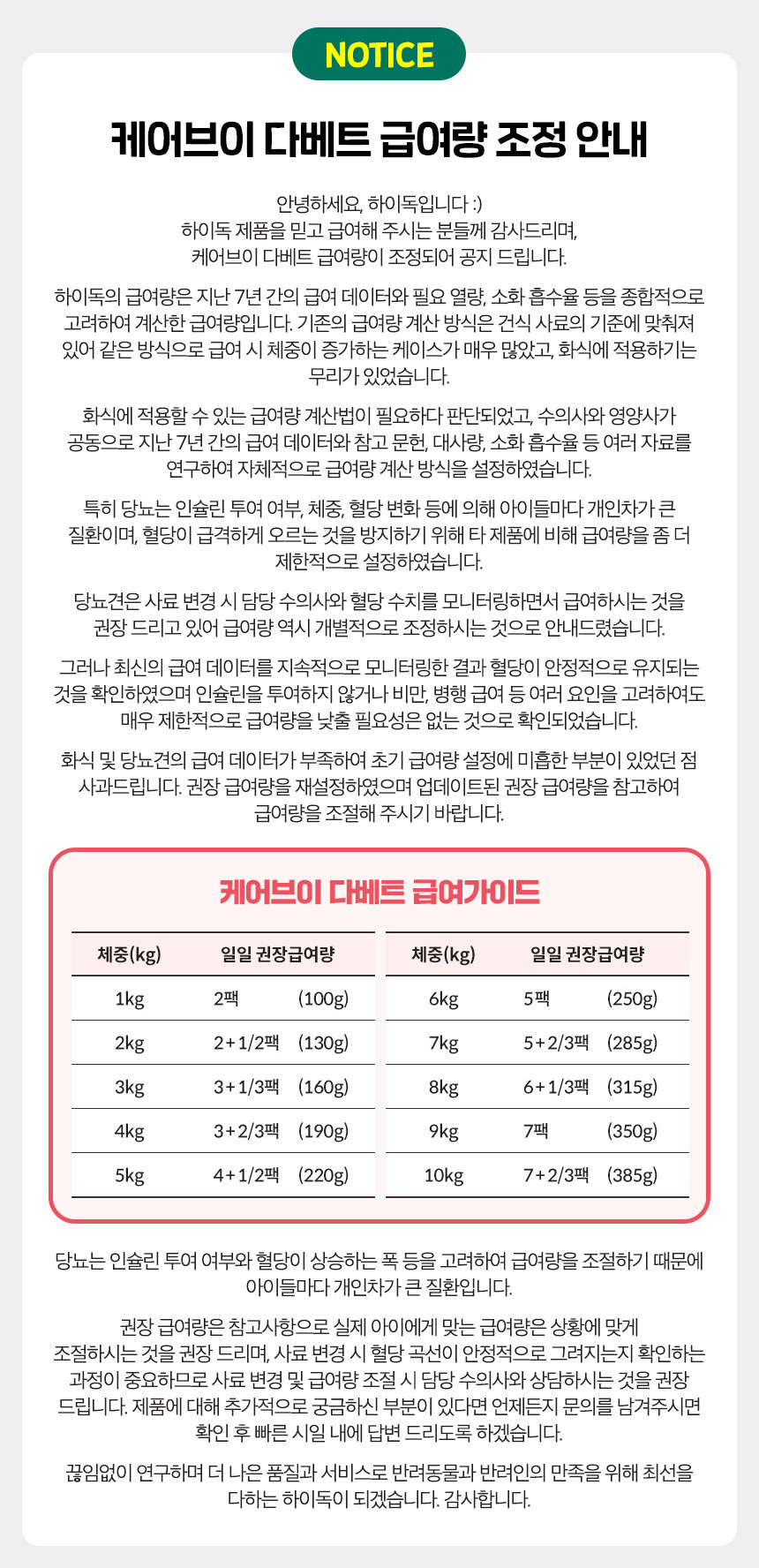 NOTICE

케어브이 다베트 급여량 조정 안내

안녕하세요, 하이독입니다 :)
하이독 제품을 믿고 급여해 주시는 분들께 감사드리며,
케어브이 다베트 급여량이 조정되어 공지 드립니다.

하이독의 급여량은 지난 7년 간의 급여 데이터와 필요 열량, 소화 흡수율 등을 종합적으로 고려하여 계산한 급여량입니다. 기존의 급여량 계산 방식은 건식 사료의 기준에 맞춰져 있어 같은 방식으로 급여 시 체중이 증가하는 케이스가 매우 많았고, 화식에 적용하기는 무리가 있었습니다.

화식에 적용할 수 있는 급여량 계산법이 필요하다 판단되었고, 수의사와 영양사가 공동으로 지난 7년 간의 급여 데이터와 참고 문헌, 대사량, 소화 흡수율 등 여러 자료를 연구하여 자체적으로 급여량 계산 방식을 설정하였습니다.

특히 당뇨는 인슐린 투여 여부, 체중, 혈당 변화 등에 의해 아이들마다 개인차가 큰 질환이며, 혈당이 급격하게 오르는 것을 방지하기 위해 타 제품에 비해 급여량을 좀 더 제한적으로 설정하였습니다.

당뇨견은 사료 변경 시 담당 수의사와 혈당 수치를 모니터링하면서 급여하시는 것을 권장 드리고 있어 급여량 역시 개별적으로 조정하시는 것으로 안내드렸습니다.

그러나 최신의 급여 데이터를 지속적으로 모니터링한 결과 혈당이 안정적으로 유지되는 것을 확인하였으며 인슐린을 투여하지 않거나 비만, 병행 급여 등 여러 요인을 고려하여도 매우 제한적으로 급여량을 낮출 필요성은 없는 것으로 확인되었습니다.

화식 및 당뇨견의 급여 데이터가 부족하여 초기 급여량 설정에 미흡한 부분이 있었던 점 사과드립니다. 권장 급여량을 재설정하였으며 업데이트된 권장 급여량을 참고하여 급여량을 조절해 주시기 바랍니다.

케어브이 다베트 급여가이드

| 체중(kg) | 일일 권장급여량 | |
|---|---|---|
| 1kg | 2팩 | (100g) |
| 2kg | 2+1/2팩 | (130g) |
| 3kg | 3+1/3팩 | (160g) |
| 4kg | 3+2/3팩 | (190g) |
| 5kg | 4+1/2팩 | (220g) |

| 체중(kg) | 일일 권장급여량 | |
|---|---|---|
| 6kg | 5팩 | (250g) |
| 7kg | 5+2/3팩 | (285g) |
| 8kg | 6+1/3팩 | (315g) |
| 9kg | 7팩 | (350g) |
| 10kg | 7+2/3팩 | (385g) |

당뇨는 인슐린 투여 여부와 혈당이 상승하는 폭 등을 고려하여 급여량을 조절하기 때문에 아이들마다 개인차가 큰 질환입니다.

권장 급여량은 참고사항으로 실제 아이에게 맞는 급여량은 상황에 맞게 조절하시는 것을 권장 드리며, 사료 변경 시 혈당 곡선이 안정적으로 그려지는지 확인하는 과정이 중요하므로 사료 변경 및 급여량 조절 시 담당 수의사와 상담하시는 것을 권장 드립니다. 제품에 대해 추가적으로 궁금하신 부분이 있다면 언제든지 문의를 남겨주시면 확인 후 빠른 시일 내에 답변 드리도록 하겠습니다.

끊임없이 연구하며 더 나은 품질과 서비스로 반려동물과 반려인의 만족을 위해 최선을 다하는 하이독이 되겠습니다. 감사합니다.